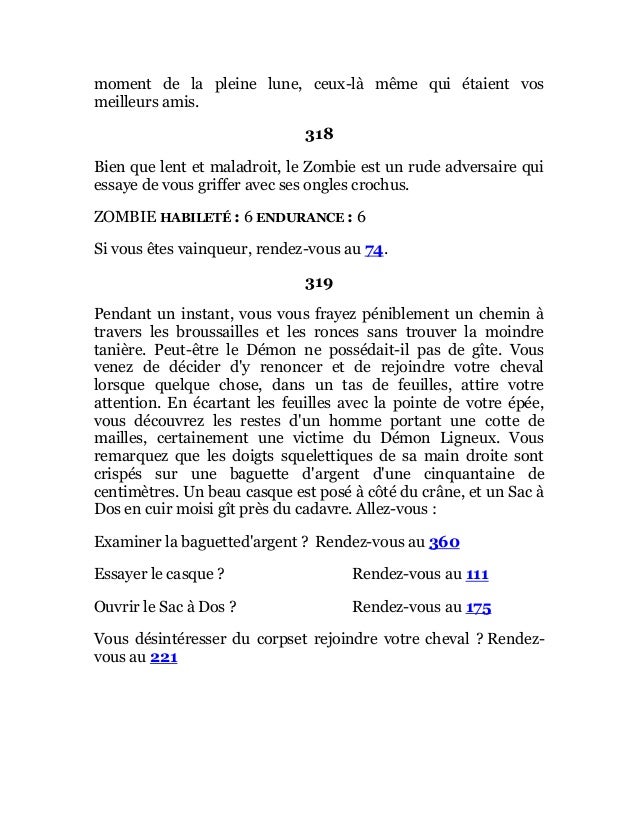 moment de la pleine lune, ceux-là même qui étaient vos meilleurs amis.

318

Bien que lent et maladroit, le Zombie est un rude adversaire qui essaye de vous griffer avec ses ongles crochus.

ZOMBIE HABILETÉ : 6 ENDURANCE : 6

Si vous êtes vainqueur, rendez-vous au 74.

319

Pendant un instant, vous vous frayez péniblement un chemin à travers les broussailles et les ronces sans trouver la moindre tanière. Peut-être le Démon ne possédait-il pas de gîte. Vous venez de décider d'y renoncer et de rejoindre votre cheval lorsque quelque chose, dans un tas de feuilles, attire votre attention. En écartant les feuilles avec la pointe de votre épée, vous découvrez les restes d'un homme portant une cotte de mailles, certainement une victime du Démon Ligneux. Vous remarquez que les doigts squelettiques de sa main droite sont crispés sur une baguette d'argent d'une cinquantaine de centimètres. Un beau casque est posé à côté du crâne, et un Sac à Dos en cuir moisi gît près du cadavre. Allez-vous :

Examiner la baguetted'argent ? Rendez-vous au 360

Essayer le casque ? Rendez-vous au 111

Ouvrir le Sac à Dos ? Rendez-vous au 175

Vous désintéresser du corpset rejoindre votre cheval ? Rendez-vous au 221